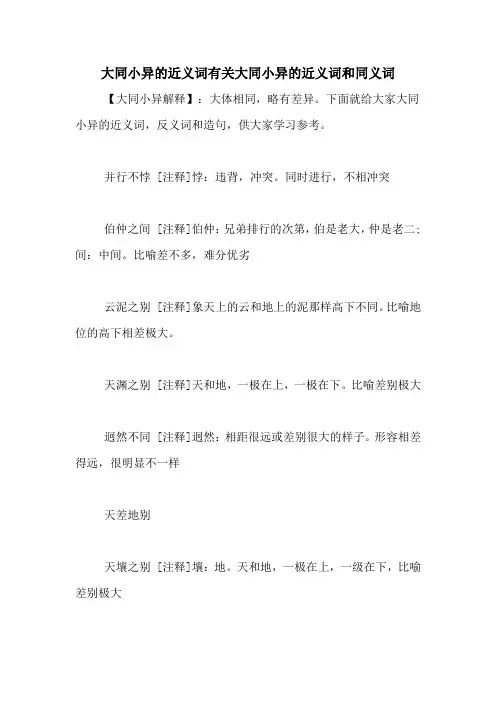 大同小异的近义词有关大同小异的近义词和同义词

【大同小异解释】：大体相同，略有差异。下面就给大家大同小异的近义词，反义词和造句，供大家学习参考。

并行不悖 [注释]悖：违背，冲突。同时进行，不相冲突

伯仲之间 [注释]伯仲：兄弟排行的次第，伯是老大，仲是老二；间：中间。比喻差不多，难分优劣

云泥之别 [注释]象天上的云和地上的泥那样高下不同。比喻地位的高下相差极大。

天渊之别 [注释]天和地，一极在上，一极在下。比喻差别极大

迥然不同 [注释]迥然：相距很远或差别很大的样子。形容相差得远，很明显不一样

天差地别

天壤之别 [注释]壤：地。天和地，一极在上，一级在下，比喻差别极大